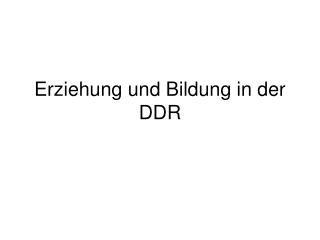 Erziehung und Bildung in der DDR